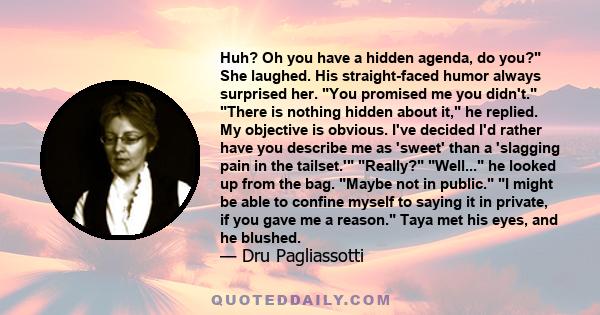 Huh? Oh you have a hidden agenda, do you?" She laughed. His straight-faced humor always surprised her. "You promised me you didn't." "There is nothing hidden about it," he replied. My objective is obvious. I've decided I'd rather have you describe me as 'sweet' than a 'slagging pain in the tailset.'" "Really?" "Well..." he looked up from the bag. "Maybe not in public." "I might be able to confine myself to saying it in private, if you gave me a reason." Taya met his eyes, and he blushed.

— Dru Pagliassotti

QUOTEDDAILY.COM